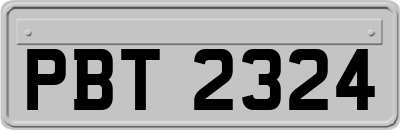 PBT 2324